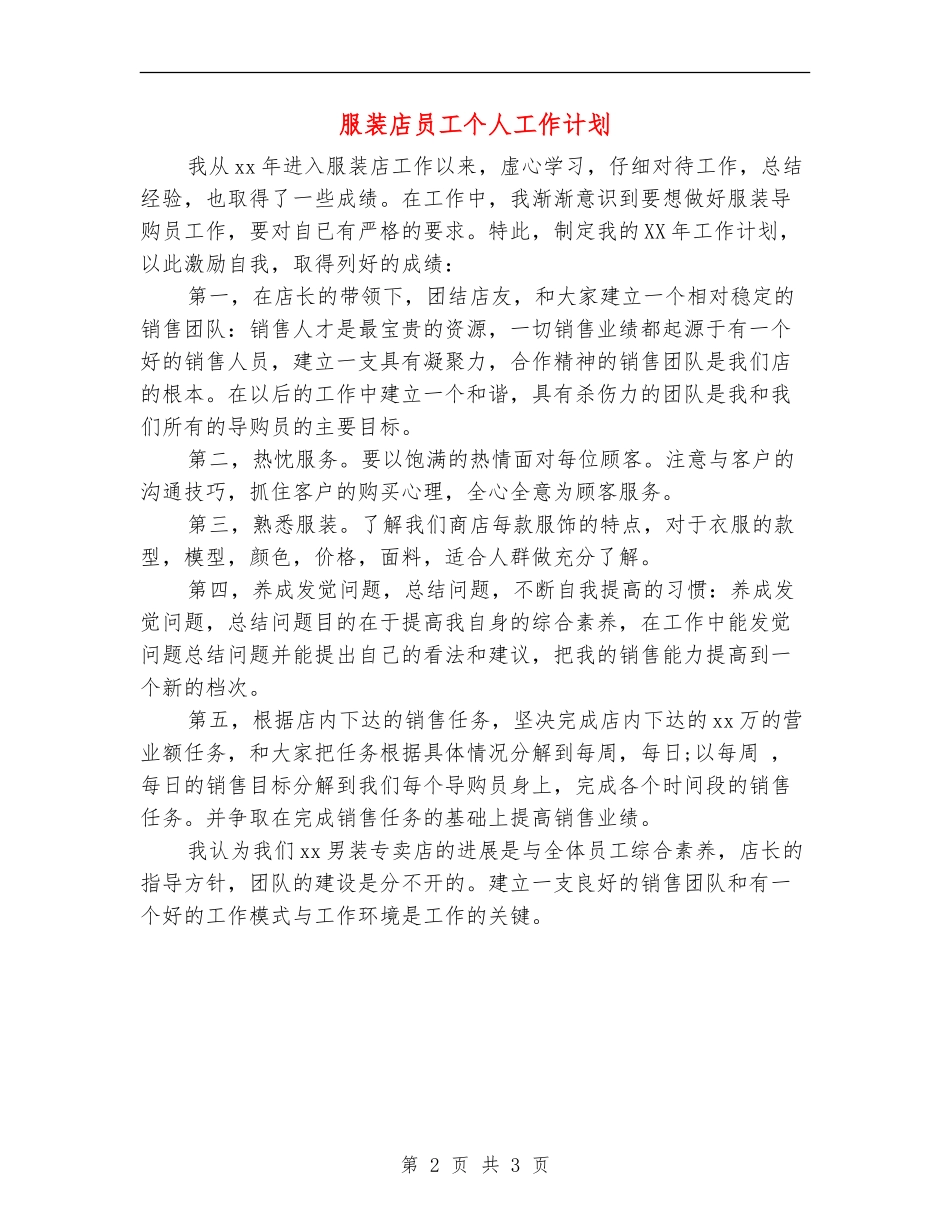 服装店员工个人工作计划

我从xx年进入服装店工作以来，虚心学习，仔细对待工作，总结经验，也取得了一些成绩。在工作中，我渐渐意识到要想做好服装导购员工作，要对自已有严格的要求。特此，制定我的XX年工作计划，以此激励自我，取得列好的成绩：

第一，在店长的带领下，团结店友，和大家建立一个相对稳定的销售团队：销售人才是最宝贵的资源，一切销售业绩都起源于有一个好的销售人员，建立一支具有凝聚力，合作精神的销售团队是我们店的根本。在以后的工作中建立一个和谐，具有杀伤力的团队是我和我们所有的导购员的主要目标。

第二，热忱服务。要以饱满的热情面对每位顾客。注意与客户的沟通技巧，抓住客户的购买心理，全心全意为顾客服务。

第三，熟悉服装。了解我们商店每款服饰的特点，对于衣服的款型，模型，颜色，价格，面料，适合人群做充分了解。

第四，养成发觉问题，总结问题，不断自我提高的习惯：养成发觉问题，总结问题目的在于提高我自身的综合素养，在工作中能发觉问题总结问题并能提出自己的看法和建议，把我的销售能力提高到一个新的档次。

第五，根据店内下达的销售任务，坚决完成店内下达的xx万的营业额任务，和大家把任务根据具体情况分解到每周，每日;以每周 ，每日的销售目标分解到我们每个导购员身上，完成各个时间段的销售任务。并争取在完成销售任务的基础上提高销售业绩。

我认为我们xx男装专卖店的进展是与全体员工综合素养，店长的指导方针，团队的建设是分不开的。建立一支良好的销售团队和有一个好的工作模式与工作环境是工作的关键。

第 2 页 共 3 页